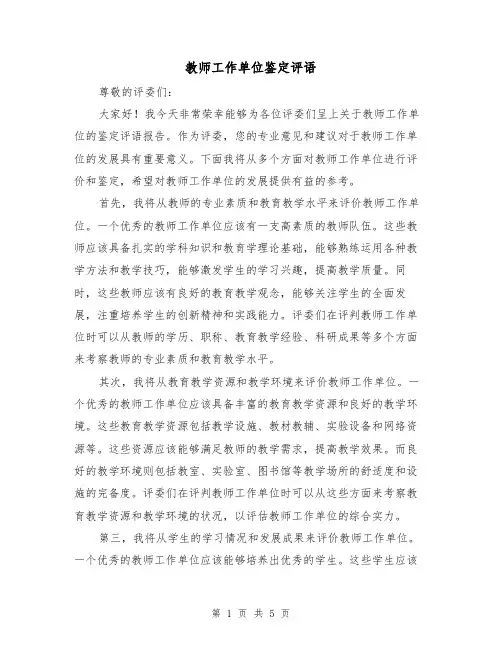 教师工作单位鉴定评语

尊敬的评委们：

大家好！我今天非常荣幸能够为各位评委们呈上关于教师工作单位的鉴定评语报告。作为评委，您的专业意见和建议对于教师工作单位的发展具有重要意义。下面我将从多个方面对教师工作单位进行评价和鉴定，希望对教师工作单位的发展提供有益的参考。

首先，我将从教师的专业素质和教育教学水平来评价教师工作单位。一个优秀的教师工作单位应该有一支高素质的教师队伍。这些教师应该具备扎实的学科知识和教育学理论基础，能够熟练运用各种教学方法和教学技巧，能够激发学生的学习兴趣，提高教学质量。同时，这些教师应该有良好的教育教学观念，能够关注学生的全面发展，注重培养学生的创新精神和实践能力。评委们在评判教师工作单位时可以从教师的学历、职称、教育教学经验、科研成果等多个方面来考察教师的专业素质和教育教学水平。

其次，我将从教育教学资源和教学环境来评价教师工作单位。一个优秀的教师工作单位应该具备丰富的教育教学资源和良好的教学环境。这些教育教学资源包括教学设施、教材教辅、实验设备和网络资源等。这些资源应该能够满足教师的教学需求，提高教学效果。而良好的教学环境则包括教室、实验室、图书馆等教学场所的舒适度和设施的完备度。评委们在评判教师工作单位时可以从这些方面来考察教育教学资源和教学环境的状况，以评估教师工作单位的综合实力。

第三，我将从学生的学习情况和发展成果来评价教师工作单位。一个优秀的教师工作单位应该能够培养出优秀的学生。这些学生应该

第 1 页 共 5 页